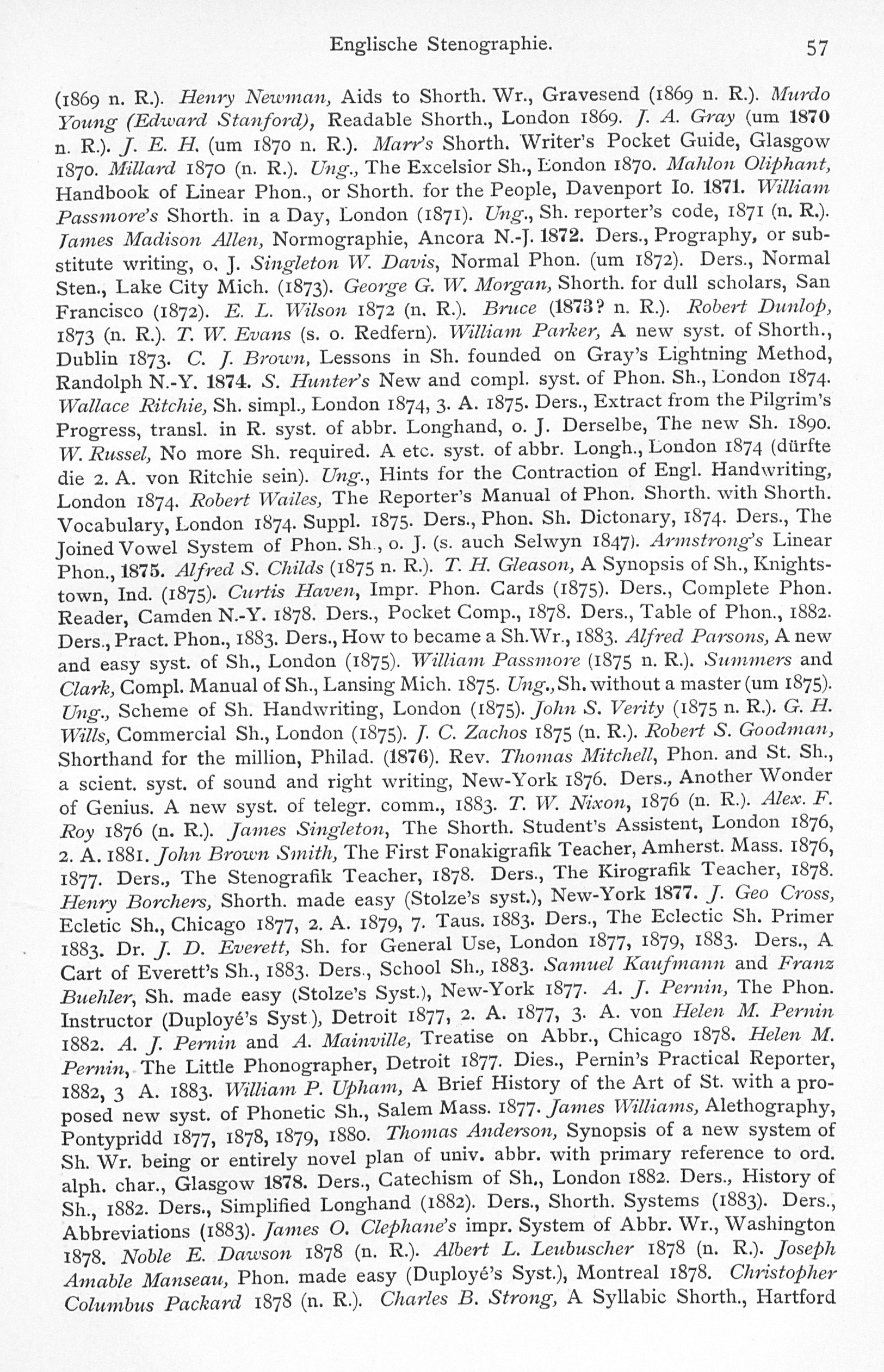 Englische Stenographie. 57

(1869 n. R.). Henry Newman, Aids to Shorth. Wr., Gravesend (1869 n. R.). Murdo Young (Edward Stanford), Readable Shorth., London 1869. J. A. Gray (um 1870 n. R.). J. E. H. (um 1870 n. R.). Marr's Shorth. Writer's Pocket Guide, Glasgow 1870. Millard 1870 (n. R.). Ung., The Excelsior Sh., London 1870. Mahlon Oliphant, Handbook of Linear Phon., or Shorth. for the People, Davenport Io. 1871. William Passmore's Shorth. in a Day, London (1871). Ung., Sh. reporter's code, 1871 (n. R.). James Madison Allen, Normographie, Ancora N.-J. 1872. Ders., Prography, or substitute writing, o. J. Singleton W. Davis, Normal Phon. (um 1872). Ders., Normal Sten., Lake City Mich. (1873). George G. W. Morgan, Shorth. for dull scholars, San Francisco (1872). E. L. Wilson 1872 (n. R.). Bruce (1873? n. R.). Robert Dunlop, 1873 (n. R.). T. W. Evans (s. o. Redfern). William Parker, A new syst. of Shorth., Dublin 1873. C. J. Brown, Lessons in Sh. founded on Gray's Lightning Method, Randolph N.-Y. 1874. S. Hunter's New and compl. syst. of Phon. Sh., London 1874. Wallace Ritchie, Sh. simpl., London 1874, 3. A. 1875. Ders., Extract from the Pilgrim's Progress, transl. in R. syst. of abbr. Longhand, o. J. Derselbe, The new Sh. 1890. W. Russel, No more Sh. required. A etc. syst. of abbr. Longh., London 1874 (dürfte die 2. A. von Ritchie sein). Ung., Hints for the Contraction of Engl. Handwriting, London 1874. Robert Wailes, The Reporter's Manual of Phon. Shorth. with Shorth. Vocabulary, London 1874. Suppl. 1875. Ders., Phon. Sh. Dictonary, 1874. Ders., The Joined Vowel System of Phon. Sh., o. J. (s. auch Selwyn 1847). Armstrong's Linear Phon., 1875. Alfred S. Childs (1875 n. R.). T. H. Gleason, A Synopsis of Sh., Knightstown, Ind. (1875). Curtis Haven, Impr. Phon. Cards (1875). Ders., Complete Phon. Reader, Camden N.-Y. 1878. Ders., Pocket Comp., 1878. Ders., Table of Phon., 1882. Ders., Pract. Phon., 1883. Ders., How to became a Sh.Wr., 1883. Alfred Parsons, A new and easy syst. of Sh., London (1875). William Passmore (1875 n. R.). Summers and Clark, Compl. Manual of Sh., Lansing Mich. 1875. Ung., Sh. without a master (um 1875). Ung., Scheme of Sh. Handwriting, London (1875). John S. Verity (1875 n. R.). G. H. Wills, Commercial Sh., London (1875). J. C. Zachos 1875 (n. R.). Robert S. Goodman, Shorthand for the million, Philad. (1876). Rev. Thomas Mitchell, Phon. and St. Sh., a scient. syst. of sound and right writing, New-York 1876. Ders., Another Wonder of Genius. A new syst. of telegr. comm., 1883. T. W. Nixon, 1876 (n. R.). Alex. F. Roy 1876 (n. R.). James Singleton, The Shorth. Student's Assistent, London 1876, 2. A. 1881. John Brown Smith, The First Fonakigrafik Teacher, Amherst. Mass. 1876, 1877. Ders., The Stenografik Teacher, 1878. Ders., The Kirografik Teacher, 1878. Henry Borchers, Shorth. made easy (Stolze's syst.), New-York 1877. J. Geo Cross, Ecletic Sh., Chicago 1877, 2. A. 1879, 7. Taus. 1883. Ders., The Eclectic Sh. Primer 1883. Dr. J. D. Everett, Sh. for General Use, London 1877, 1879, 1883. Ders., A Cart of Everett's Sh., 1883. Ders., School Sh., 1883. Samuel Kaufmann and Franz Buehler, Sh. made easy (Stolze's Syst.), New-York 1877. A. J. Pernin, The Phon. Instructor (Duployé's Syst.), Detroit 1877, 2. A. 1877, 3. A. von Helen M. Pernin 1882. A. J. Pernin and A. Mainville, Treatise on Abbr., Chicago 1878. Helen M. Pernin, The Little Phonographer, Detroit 1877. Dies., Pernin's Practical Reporter, 1882, 3 A. 1883. William P. Upham, A Brief History of the Art of St. with a proposed new syst. of Phonetic Sh., Salem Mass. 1877. James Williams, Alethography, Pontypridd 1877, 1878, 1879, 1880. Thomas Anderson, Synopsis of a new system of Sh. Wr. being or entirely novel plan of univ. abbr. with primary reference to ord. alph. char., Glasgow 1878. Ders., Catechism of Sh., London 1882. Ders., History of Sh., 1882. Ders., Simplified Longhand (1882). Ders., Shorth. Systems (1883). Ders., Abbreviations (1883). James O. Clephane's impr. System of Abbr. Wr., Washington 1878. Noble E. Dawson 1878 (n. R.). Albert L. Leubuscher 1878 (n. R.). Joseph Amable Manseau, Phon. made easy (Duployé's Syst.), Montreal 1878. Christopher Columbus Packard 1878 (n. R.). Charles B. Strong, A Syllabic Shorth., Hartford